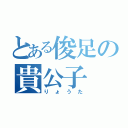 とある俊足の貴公子
りょうた